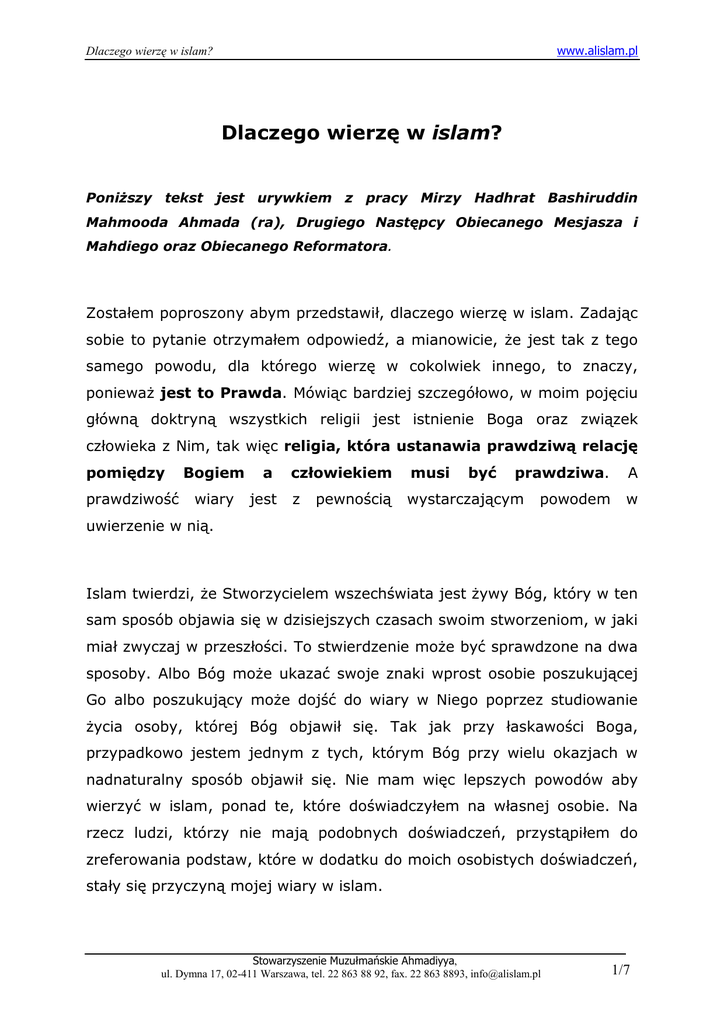 Dlaczego wierzę w islam?

www.alislam.pl

Dlaczego wierzę w islam?

Poniższy tekst jest urywkiem z pracy Mirzy Hadhrat Bashiruddin Mahmooda Ahmada (ra), Drugiego Następcy Obiecanego Mesjasza i Mahdiego oraz Obiecanego Reformatora.

Zostałem poproszony abym przedstawił, dlaczego wierzę w islam. Zadając sobie to pytanie otrzymałem odpowiedź, a mianowicie, że jest tak z tego samego powodu, dla którego wierzę w cokolwiek innego, to znaczy, ponieważ jest to Prawda. Mówiąc bardziej szczegółowo, w moim pojęciu główną doktryną wszystkich religii jest istnienie Boga oraz związek człowieka z Nim, tak więc religia, która ustanawia prawdziwą relację pomiędzy Bogiem a człowiekiem musi być prawdziwa. A prawdziwość wiary jest z pewnością wystarczającym powodem w uwierzenie w nią.

Islam twierdzi, że Stworzycielem wszechświata jest żywy Bóg, który w ten sam sposób objawia się w dzisiejszych czasach swoim stworzeniom, w jaki miał zwyczaj w przeszłości. To stwierdzenie może być sprawdzone na dwa sposoby. Albo Bóg może ukazać swoje znaki wprost osobie poszukującej Go albo poszukujący może dojść do wiary w Niego poprzez studiowanie życia osoby, której Bóg objawił się. Tak jak przy łaskawości Boga, przypadkowo jestem jednym z tych, którym Bóg przy wielu okazjach w nadnaturalny sposób objawił się. Nie mam więc lepszych powodów aby wierzyć w islam, ponad te, które doświadczyłem na własnej osobie. Na rzecz ludzi, którzy nie mają podobnych doświadczeń, przystąpiłem do zreferowania podstaw, które w dodatku do moich osobistych doświadczeń, stały się przyczyną mojej wiary w islam.

Stowarzyszenie Muzułmańskie Ahmadiyya,
ul. Dymna 17, 02-411 Warszawa, tel. 22 863 88 92, fax. 22 863 8893, info@alislam.pl

1/7